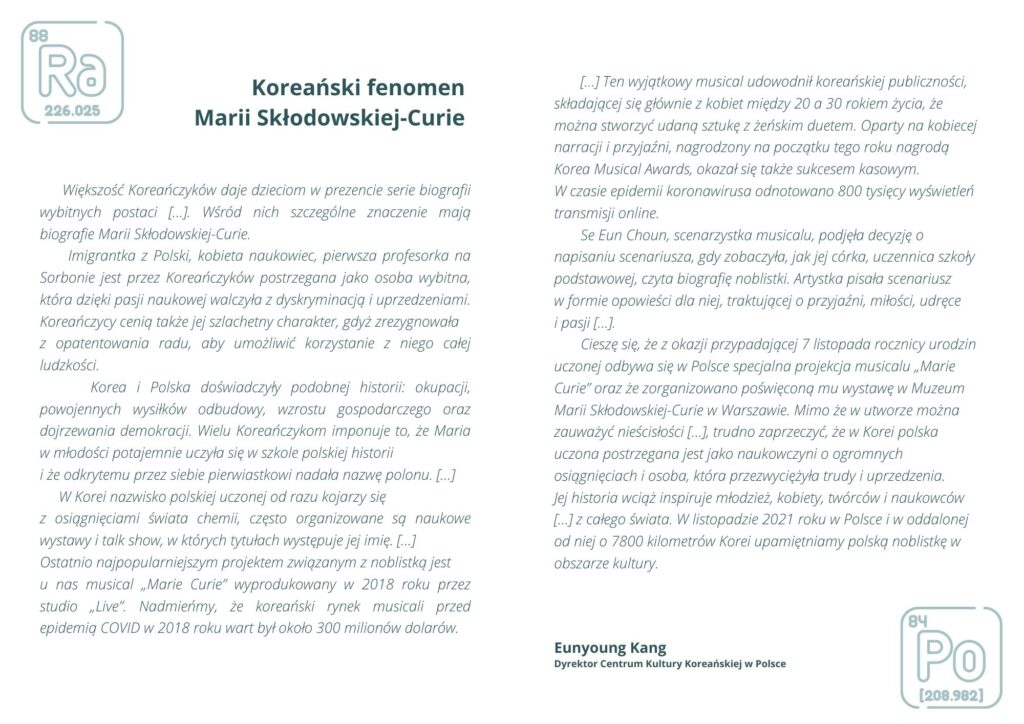 88
Ra
226.025

Koreański fenomen
Marii Skłodowskiej-Curie

Większość Koreańczyków daje dzieciom w prezencie serie biografii wybitnych postaci [...]. Wśród nich szczególne znaczenie mają biografie Marii Skłodowskiej-Curie.

Imigrantka z Polski, kobieta naukowiec, pierwsza profesorka na Sorbonie jest przez Koreańczyków postrzegana jako osoba wybitna, która dzięki pasji naukowej walczyła z dyskryminacją i uprzedzeniami. Koreańczycy cenią także jej szlachetny charakter, gdyż zrezygnowała z opatentowania radu, aby umożliwić korzystanie z niego całej ludzkości.

Korea i Polska doświadczyły podobnej historii: okupacji, powojennych wysiłków odbudowy, wzrostu gospodarczego oraz dojrzewania demokracji. Wielu Koreańczykom imponuje to, że Maria w młodości potajemnie uczyła się w szkole polskiej historii i że odkrytemu przez siebie pierwiastkowi nadała nazwę polonu. [...]

W Korei nazwisko polskiej uczonej od razu kojarzy się z osiągnięciami świata chemii, często organizowane są naukowe wystawy i talk show, w których tytułach występuje jej imię. [...] Ostatnio najpopularniejszym projektem związanym z noblistką jest u nas musical „Marie Curie" wyprodukowany w 2018 roku przez studio „Live". Nadmieńmy, że koreański rynek musicali przed epidemią COVID w 2018 roku wart był około 300 milionów dolarów.

[...] Ten wyjątkowy musical udowodnił koreańskiej publiczności, składającej się głównie z kobiet między 20 a 30 rokiem życia, że można stworzyć udaną sztukę z żeńskim duetem. Oparty na kobiecej narracji i przyjaźni, nagrodzony na początku tego roku nagrodą Korea Musical Awards, okazał się także sukcesem kasowym. W czasie epidemii koronawirusa odnotowano 800 tysięcy wyświetleń transmisji online.

Se Eun Choun, scenarzystka musicalu, podjęła decyzję o napisaniu scenariusza, gdy zobaczyła, jak jej córka, uczennica szkoły podstawowej, czyta biografię noblistki. Artystka pisała scenariusz w formie opowieści dla niej, traktującej o przyjaźni, miłości, udręce i pasji [...].

Cieszę się, że z okazji przypadającej 7 listopada rocznicy urodzin uczonej odbywa się w Polsce specjalna projekcja musicalu „Marie Curie" oraz że zorganizowano poświęconą mu wystawę w Muzeum Marii Skłodowskiej-Curie w Warszawie. Mimo że w utworze można zauważyć nieścisłości [...], trudno zaprzeczyć, że w Korei polska uczona postrzegana jest jako naukowczyni o ogromnych osiągnięciach i osoba, która przezwyciężyła trudy i uprzedzenia. Jej historia wciąż inspiruje młodzież, kobiety, twórców i naukowców [...] z całego świata. W listopadzie 2021 roku w Polsce i w oddalonej od niej o 7800 kilometrów Korei upamiętniamy polską noblistkę w obszarze kultury.

Eunyoung Kang
Dyrektor Centrum Kultury Koreańskiej w Polsce

84
Po
[208.982]